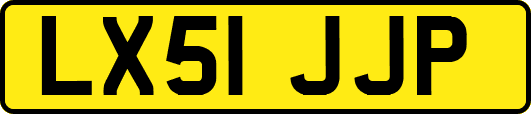 LX51 JJP